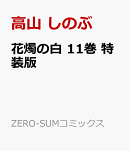 高山 しのぶ

花燭の白 11巻 特装版

ZERO-SUMコミックス